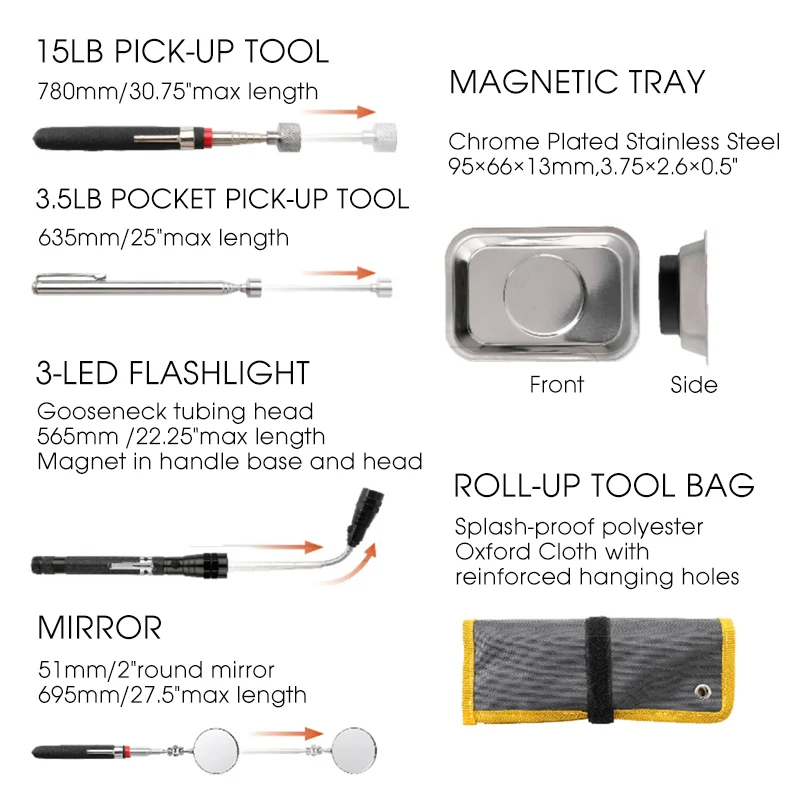 15LB PICK-UP TOOL

780mm/30.75"max length

3.5LB POCKET PICK-UP TOOL

635mm/25"max length

3-LED FLASHLIGHT

Gooseneck tubing head
565mm /22.25"max length
Magnet in handle base and head

MIRROR

51mm/2"round mirror
695mm/27.5"max length

MAGNETIC TRAY

Chrome Plated Stainless Steel
95×66×13mm,3.75×2.6×0.5"

Front

Side

ROLL-UP TOOL BAG

Splash-proof polyester
Oxford Cloth with
reinforced hanging holes